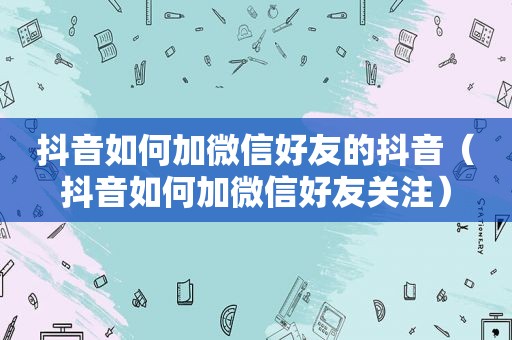 抖音如何加微信好友的抖音（抖音如何加微信好友关注）

STATIONERY